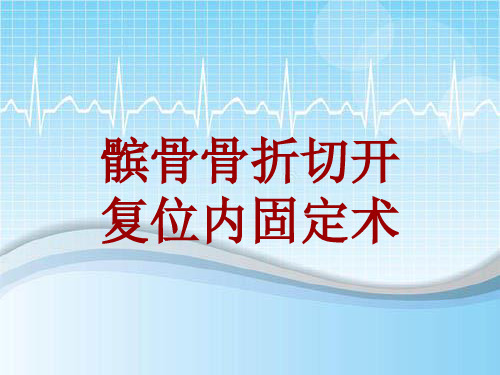 髌骨骨折切开复位内固定术